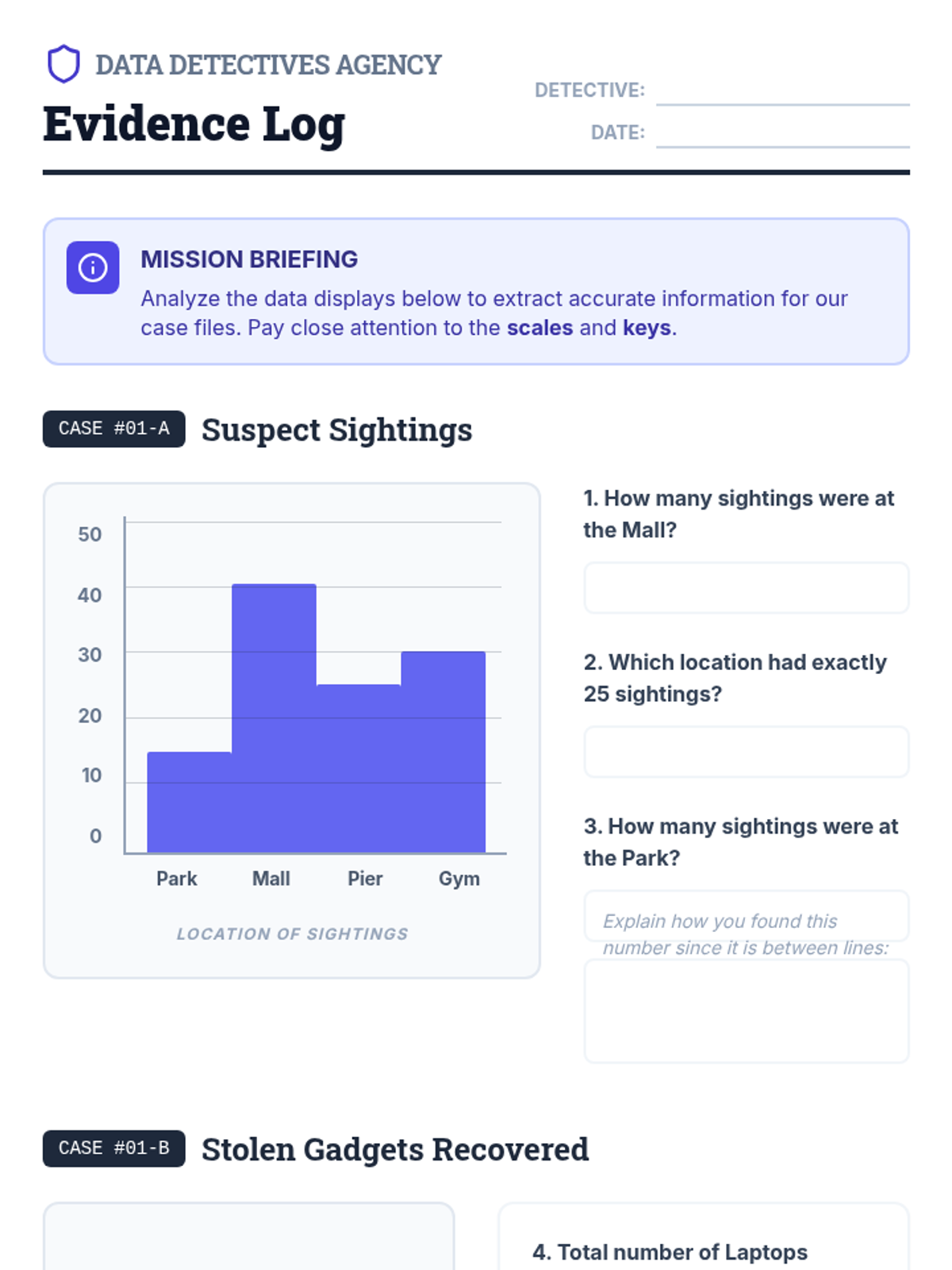 DATA DETECTIVES AGENCY

Evidence Log

DETECTIVE: ____

DATE: ____

MISSION BRIEFING

Analyze the data displays below to extract accurate information for our case files. Pay close attention to the scales and keys.

CASE #01-A Suspect Sightings

50
40
30
20
10
0

Park Mall Pier Gym

LOCATION OF SIGHTINGS

1. How many sightings were at the Mall?

2. Which location had exactly 25 sightings?

3. How many sightings were at the Park?

Explain how you found this number since it is between lines:

CASE #01-B Stolen Gadgets Recovered

4. Total number of Laptops